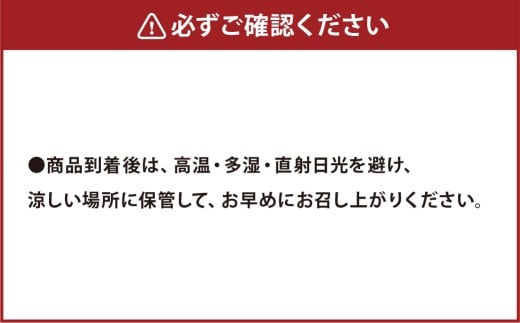 必ずご確認ください

●商品到着後は、高温・多湿・直射日光を避け、涼しい場所に保管して、お早めにお召し上がりください。